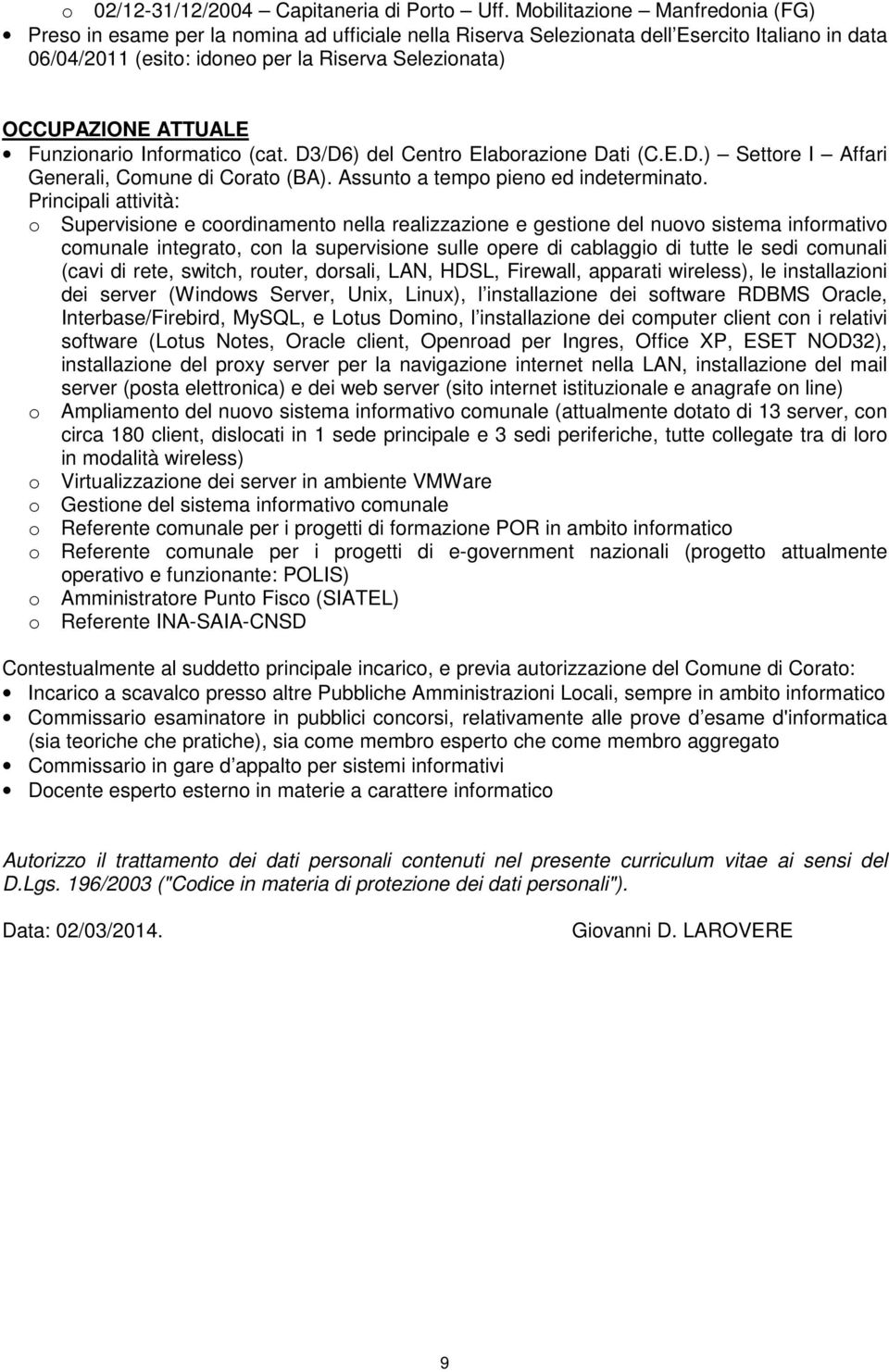 o 02/12-31/12/2004 – Capitaneria di Porto – Uff. Mobilitazione – Manfredonia (FG)
• Preso in esame per la nomina ad ufficiale nella Riserva Selezionata dell'Esercito Italiano in data 06/04/2011 (esito: idoneo per la Riserva Selezionata)

OCCUPAZIONE ATTUALE
• Funzionario Informatico (cat. D3/D6) del Centro Elaborazione Dati (C.E.D.) – Settore I – Affari Generali, Comune di Corato (BA). Assunto a tempo pieno ed indeterminato.
Principali attività:
o Supervisione e coordinamento nella realizzazione e gestione del nuovo sistema informativo comunale integrato, con la supervisione sulle opere di cablaggio di tutte le sedi comunali (cavi di rete, switch, router, dorsali, LAN, HDSL, Firewall, apparati wireless), le installazioni dei server (Windows Server, Unix, Linux), l'installazione dei software RDBMS Oracle, Interbase/Firebird, MySQL, e Lotus Domino, l'installazione dei computer client con i relativi software (Lotus Notes, Oracle client, Openroad per Ingres, Office XP, ESET NOD32), installazione del proxy server per la navigazione internet nella LAN, installazione del mail server (posta elettronica) e dei web server (sito internet istituzionale e anagrafe on line)
o Ampliamento del nuovo sistema informativo comunale (attualmente dotato di 13 server, con circa 180 client, dislocati in 1 sede principale e 3 sedi periferiche, tutte collegate tra di loro in modalità wireless)
o Virtualizzazione dei server in ambiente VMWare
o Gestione del sistema informativo comunale
o Referente comunale per i progetti di formazione POR in ambito informatico
o Referente comunale per i progetti di e-government nazionali (progetto attualmente operativo e funzionante: POLIS)
o Amministratore Punto Fisco (SIATEL)
o Referente INA-SAIA-CNSD

Contestualmente al suddetto principale incarico, e previa autorizzazione del Comune di Corato:
• Incarico a scavalco presso altre Pubbliche Amministrazioni Locali, sempre in ambito informatico
• Commissario esaminatore in pubblici concorsi, relativamente alle prove d'esame d'informatica (sia teoriche che pratiche), sia come membro esperto che come membro aggregato
• Commissario in gare d'appalto per sistemi informativi
• Docente esperto esterno in materie a carattere informatico

Autorizzo il trattamento dei dati personali contenuti nel presente curriculum vitae ai sensi del D.Lgs. 196/2003 ("Codice in materia di protezione dei dati personali").

Data: 02/03/2014.

Giovanni D. LAROVERE

9